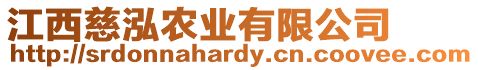 江西慈泓农业有限公司
http://srdonnahardy.cn.coovee.com